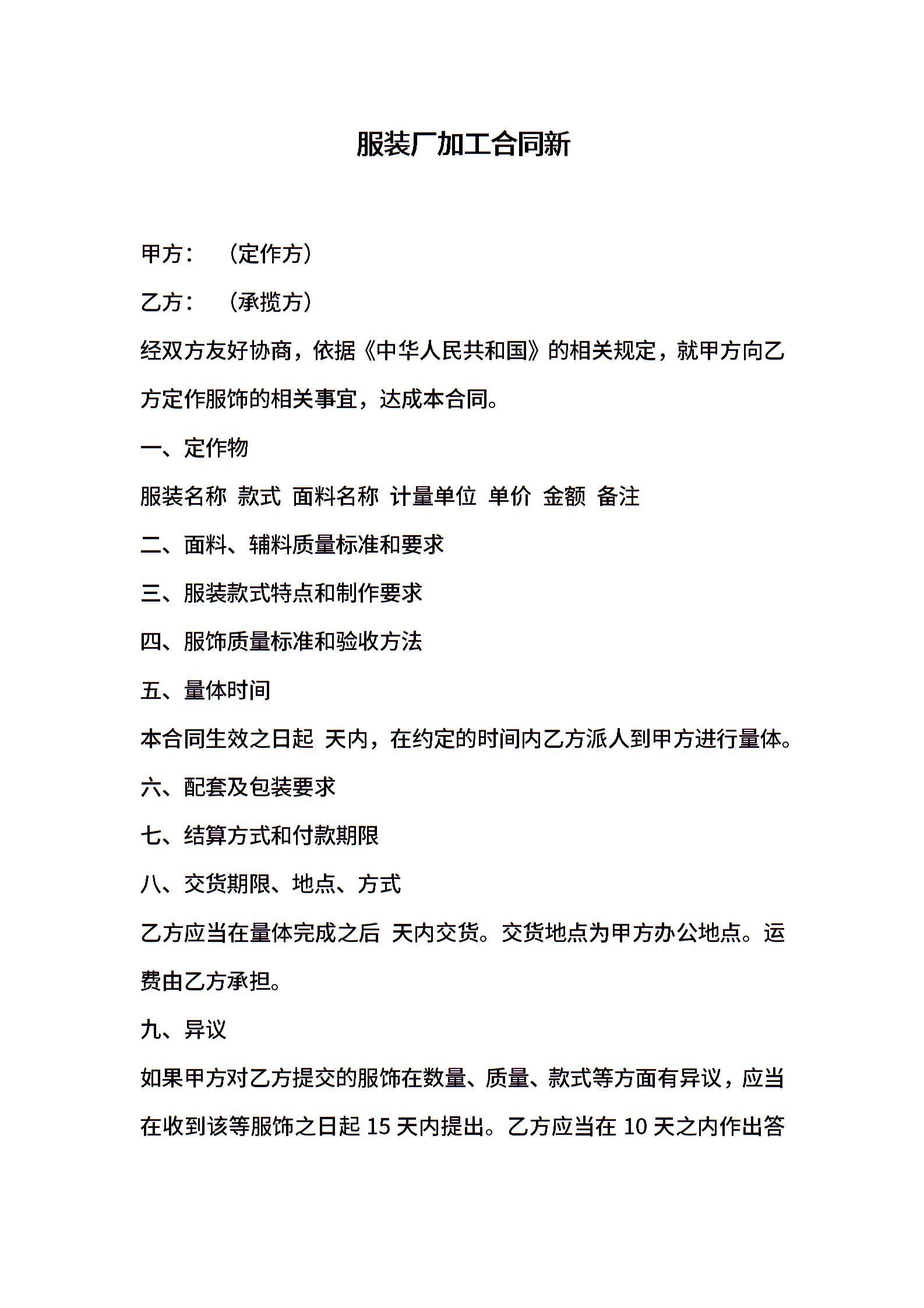 服装厂加工合同新

甲方：　（定作方）

乙方：　（承揽方）

经双方友好协商，依据《中华人民共和国》的相关规定，就甲方向乙方定作服饰的相关事宜，达成本合同。

一、定作物

服装名称 款式 面料名称 计量单位 单价 金额 备注

二、面料、辅料质量标准和要求

三、服装款式特点和制作要求

四、服饰质量标准和验收方法

五、量体时间

本合同生效之日起 天内，在约定的时间内乙方派人到甲方进行量体。

六、配套及包装要求

七、结算方式和付款期限

八、交货期限、地点、方式

乙方应当在量体完成之后 天内交货。交货地点为甲方办公地点。运费由乙方承担。

九、异议

如果甲方对乙方提交的服饰在数量、质量、款式等方面有异议，应当在收到该等服饰之日起 15 天内提出。乙方应当在 10 天之内作出答